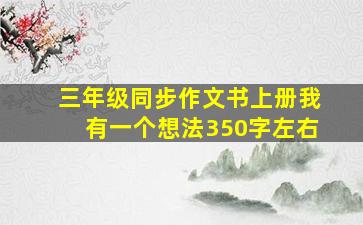 三年级同步作文书上册我有一个想法350字左右